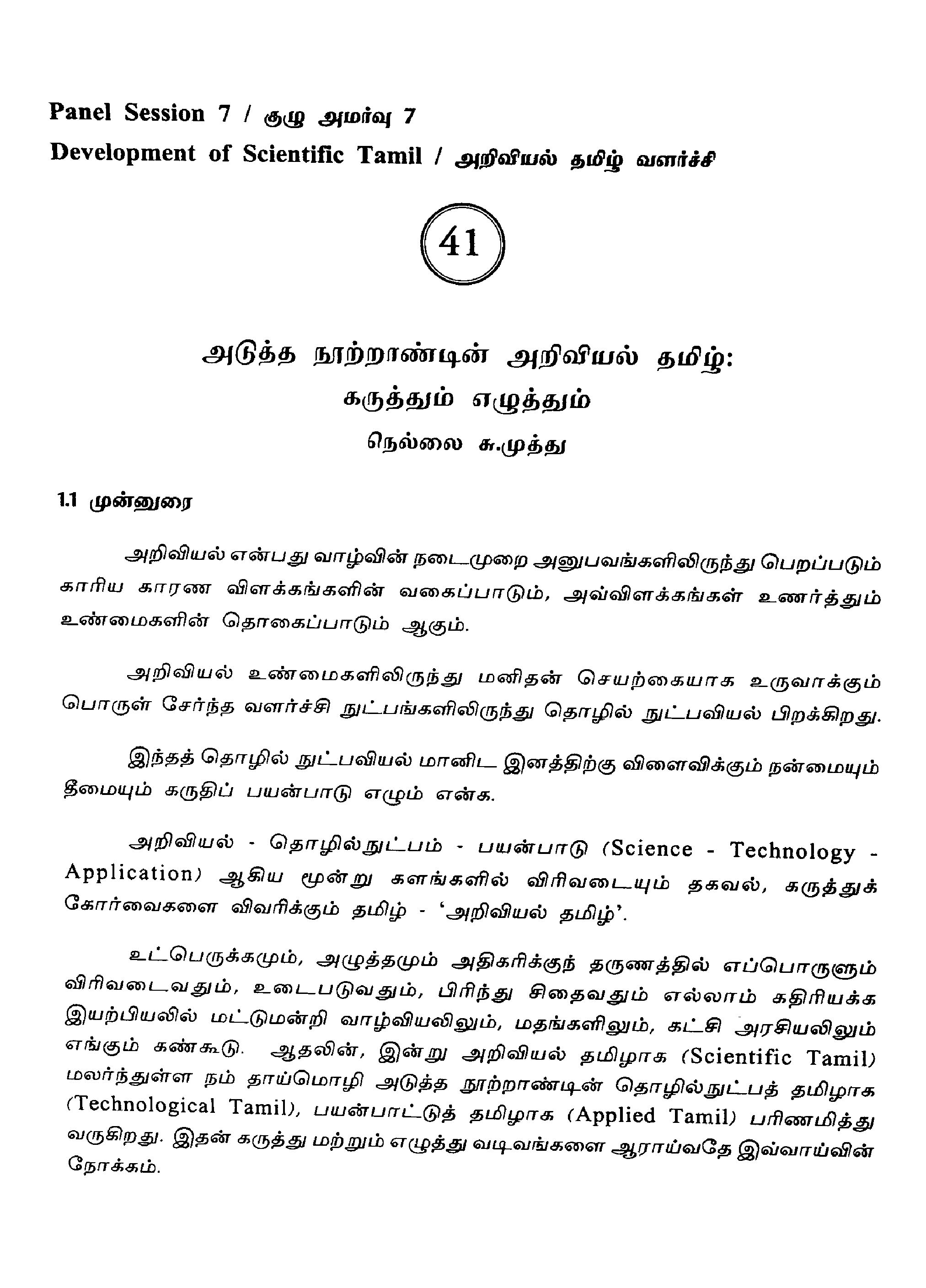 Panel Session 7 / குழு அமர்வு 7
Development of Scientific Tamil / அறிவியல் தமிழ் வளர்ச்சி

41

அடுத்த நூற்றாண்டின் அறிவியல் தமிழ்:
கருத்தும் எழுத்தும்
நெல்லை சு.முத்து

1.1 முன்னுரை

அறிவியல் என்பது வாழ்வின் நடைமுறை அனுபவங்களிலிருந்து பெறப்படும் காரிய காரண விளக்கங்களின் வகைப்பாடும், அவ்விளக்கங்கள் உணர்த்தும் உண்மைகளின் தொகைப்பாடும் ஆகும்.

அறிவியல் உண்மைகளிலிருந்து மனிதன் செயற்கையாக உருவாக்கும் பொருள் சேர்ந்த வளர்ச்சி நுட்பங்களிலிருந்து தொழில் நுட்பவியல் பிறக்கிறது.

இந்தத் தொழில் நுட்பவியல் மானிட இனத்திற்கு விளைவிக்கும் நன்மையும் தீமையும் கருதிப் பயன்பாடு எழும் என்க.

அறிவியல் - தொழில்நுட்பம் - பயன்பாடு (Science - Technology - Application) ஆகிய மூன்று களங்களில் விரிவடையும் தகவல், கருத்துக் கோர்வைகளை விவரிக்கும் தமிழ் - 'அறிவியல் தமிழ்'.

உட்பெருக்கமும், அழுத்தமும் அதிகரிக்குந் தருணத்தில் எப்பொருளும் விரிவடைவதும், உடைபடுவதும், பிரிந்து சிதைவதும் எல்லாம் கதிரியக்க இயற்பியலில் மட்டுமன்றி வாழ்வியலிலும், மதங்களிலும், கட்சி அரசியலிலும் எங்கும் கண்கூடு. ஆதலின், இன்று அறிவியல் தமிழாக (Scientific Tamil) மலர்ந்துள்ள நம் தாய்மொழி அடுத்த நூற்றாண்டின் தொழில்நுட்பத் தமிழாக (Technological Tamil), பயன்பாட்டுத் தமிழாக (Applied Tamil) பரிணமித்து வருகிறது. இதன் கருத்து மற்றும் எழுத்து வடிவங்களை ஆராய்வதே இவ்வாய்வின் நோக்கம்.